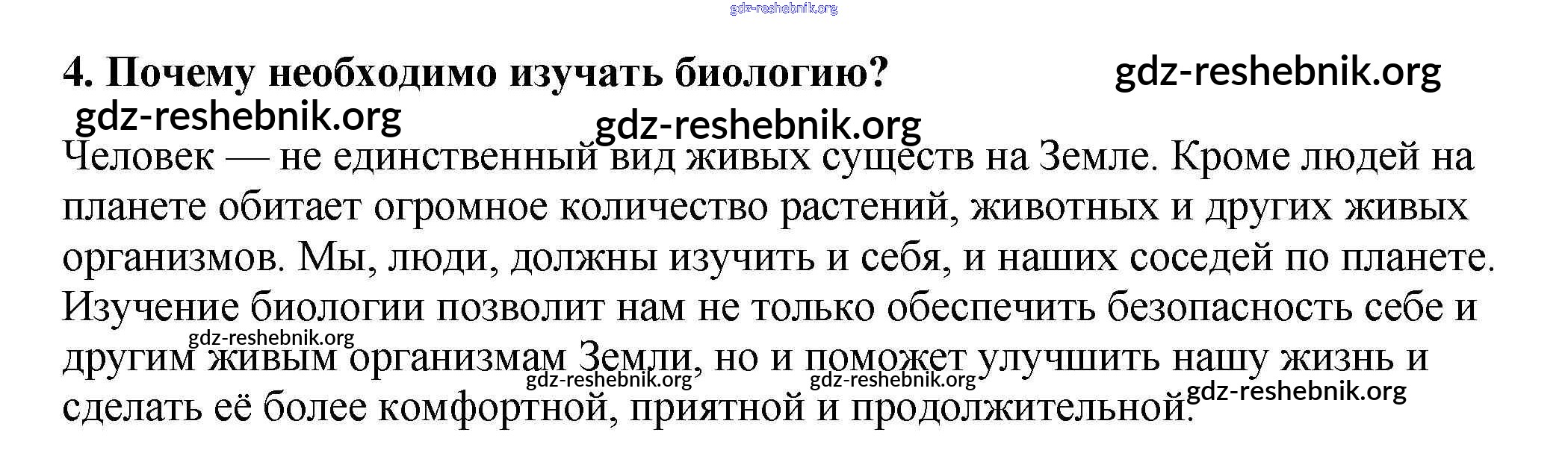 4. Почему необходимо изучать биологию?

Человек — не единственный вид живых существ на Земле. Кроме людей на планете обитает огромное количество растений, животных и других живых организмов. Мы, люди, должны изучить и себя, и наших соседей по планете. Изучение биологии позволит нам не только обеспечить безопасность себе и другим живым организмам Земли, но и поможет улучшить нашу жизнь и сделать её более комфортной, приятной и продолжительной.

gdz-reshebnik.org